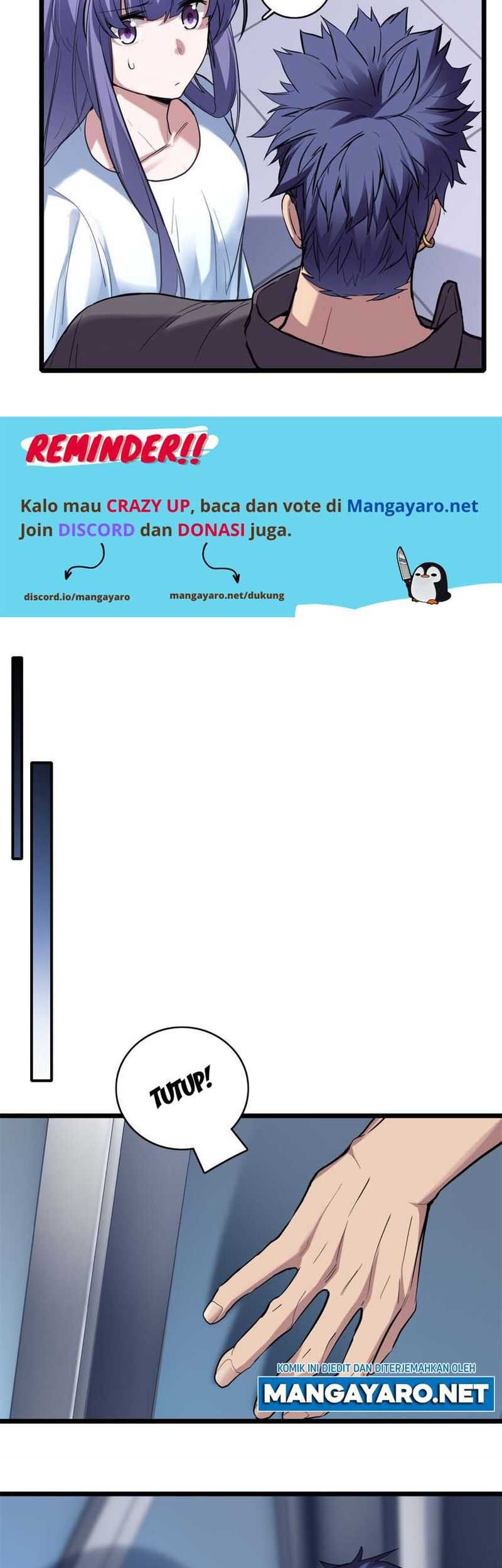 REMINDER!!

Kalo mau CRAZY UP, baca dan vote di Mangayaro.net Join DISCORD dan DONASI juga.

discord.io/mangayaro

mangayaro.net/dukung

TUTUP!

KOMIK INI DIEDIT DAN DITERJEMAHKAN OLEH
MANGAYARO.NET